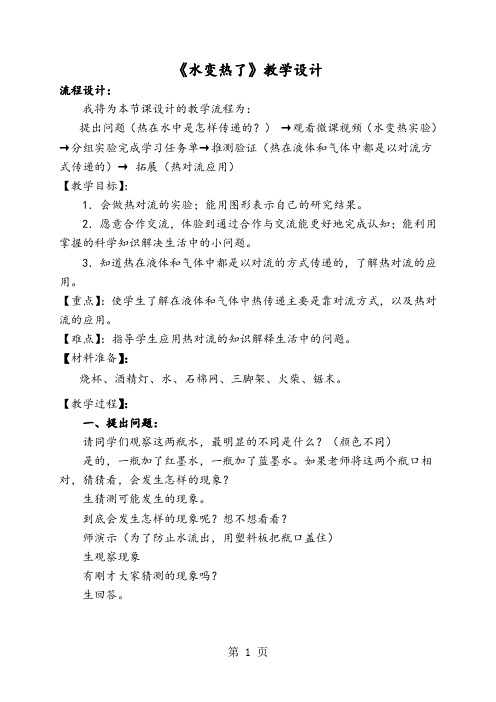 《水变热了》教学设计

流程设计：

我将为本节课设计的教学流程为：

提出问题（热在水中是怎样传递的？）→观看微课视频（水变热实验）→分组实验完成学习任务单→推测验证（热在液体和气体中都是以对流方式传递的）→ 拓展（热对流应用）

【教学目标】：

1．会做热对流的实验；能用图形表示自己的研究结果。

2．愿意合作交流，体验到通过合作与交流能更好地完成认知；能利用掌握的科学知识解决生活中的小问题。

3．知道热在液体和气体中都是以对流的方式传递的，了解热对流的应用。

【重点】：使学生了解在液体和气体中热传递主要是靠对流方式，以及热对流的应用。

【难点】：指导学生应用热对流的知识解释生活中的问题。

【材料准备】：

烧杯、酒精灯、水、石棉网、三脚架、火柴、锯末。

【教学过程】：

一、提出问题：

请同学们观察这两瓶水，最明显的不同是什么？（颜色不同）

是的，一瓶加了红墨水，一瓶加了蓝墨水。如果老师将这两个瓶口相对，猜猜看，会发生怎样的现象？

生猜测可能发生的现象。

到底会发生怎样的现象呢？想不想看看？

师演示（为了防止水流出，用塑料板把瓶口盖住）

生观察现象

有刚才大家猜测的现象吗？

生回答。

第 1 页